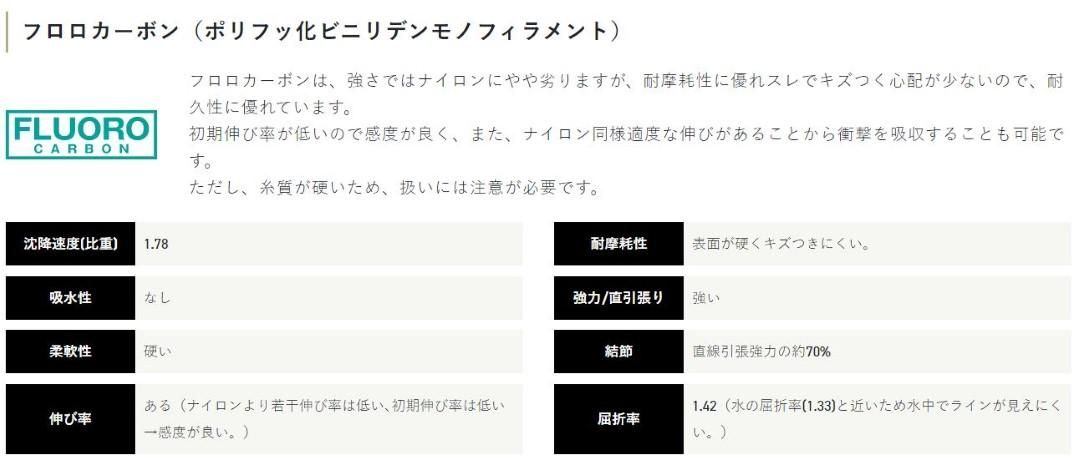 フロロカーボン（ポリフッ化ビニリデンモノフィラメント）

FLUORO
CARBON

フロロカーボンは、強さではナイロンにやや劣りますが、耐摩耗性に優れスレでキズつく心配が少ないので、耐久性に優れています。
初期伸び率が低いので感度が良く、また、ナイロン同様適度な伸びがあることから衝撃を吸収することも可能です。
ただし、糸質が硬いため、扱いには注意が必要です。

| 沈降速度(比重) | 1.78 |
|---|---|
| 吸水性 | なし |
| 柔軟性 | 硬い |
| 伸び率 | ある（ナイロンより若干伸び率は低い、初期伸び率は低い→感度が良い。） |

| 耐摩耗性 | 表面が硬くキズつきにくい。 |
|---|---|
| 強力/直引張り | 強い |
| 結節 | 直線引張強力の約70% |
| 屈折率 | 1.42（水の屈折率(1.33)と近いため水中でラインが見えにくい。） |